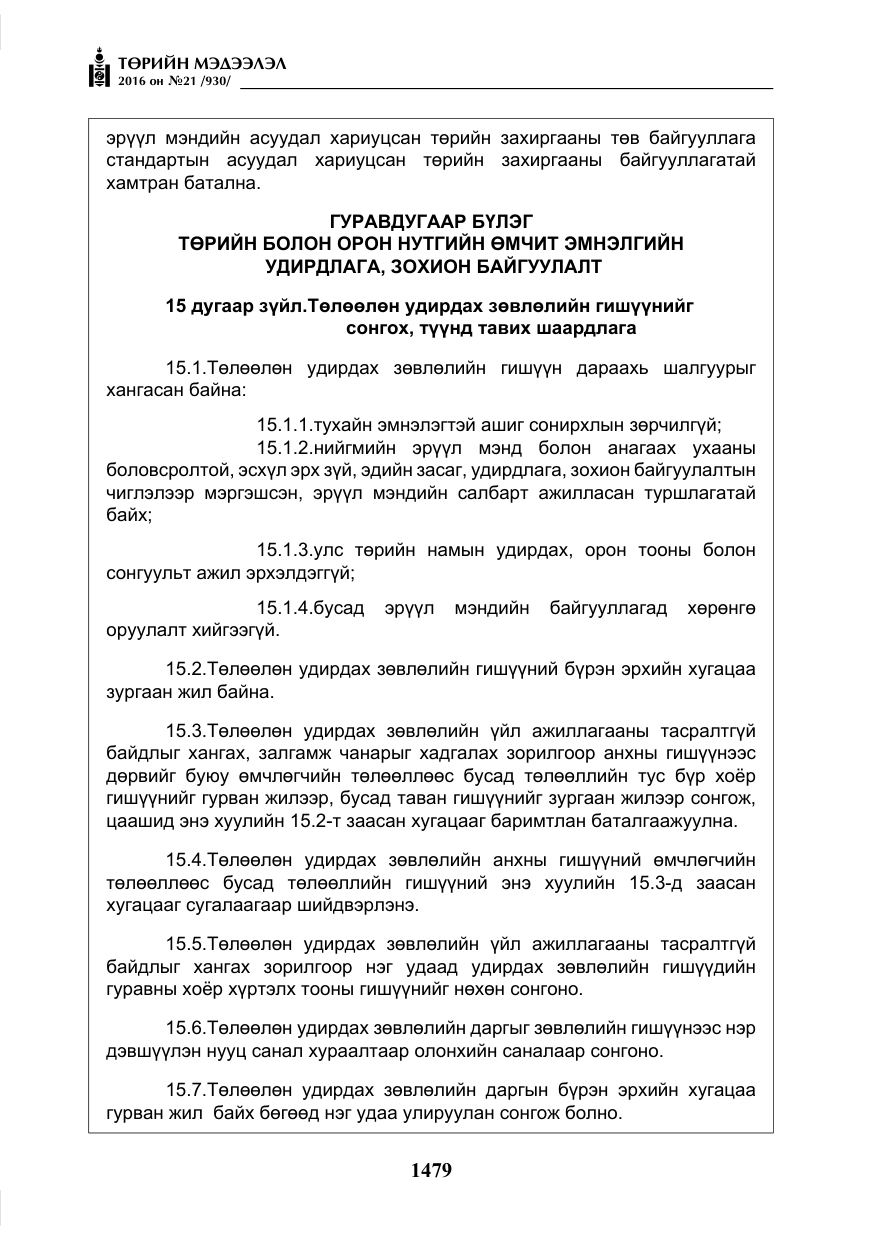 ТӨРИЙН МЭДЭЭЛЭЛ
2016 он №21 /930/

эрүүл мэндийн асуудал хариуцсан төрийн захиргааны төв байгууллага стандартын асуудал хариуцсан төрийн захиргааны байгууллагатай хамтран батална.

ГУРАВДУГААР БҮЛЭГ
ТӨРИЙН БОЛОН ОРОН НУТГИЙН ӨМЧИТ ЭМНЭЛГИЙН
УДИРДЛАГА, ЗОХИОН БАЙГУУЛАЛТ

15 дугаар зүйл.Төлөөлөн удирдах зөвлөлийн гишүүнийг
сонгох, түүнд тавих шаардлага

15.1.Төлөөлөн удирдах зөвлөлийн гишүүн дараахь шалгуурыг хангасан байна:

15.1.1.тухайн эмнэлэгтэй ашиг сонирхлын зөрчилгүй;

15.1.2.нийгмийн эрүүл мэнд болон анагаах ухааны боловсролтой, эсхүл эрх зүй, эдийн засаг, удирдлага, зохион байгуулалтын чиглэлээр мэргэшсэн, эрүүл мэндийн салбарт ажилласан туршлагатай байх;

15.1.3.улс төрийн намын удирдах, орон тооны болон сонгуульт ажил эрхэлдэггүй;

15.1.4.бусад эрүүл мэндийн байгууллагад хөрөнгө оруулалт хийгээгүй.

15.2.Төлөөлөн удирдах зөвлөлийн гишүүний бүрэн эрхийн хугацаа зургаан жил байна.

15.3.Төлөөлөн удирдах зөвлөлийн үйл ажиллагааны тасралтгүй байдлыг хангах, залгамж чанарыг хадгалах зорилгоор анхны гишүүнээс дөрвийг буюу өмчлөгчийн төлөөллөөс бусад төлөөллийн тус бүр хоёр гишүүнийг гурван жилээр, бусад таван гишүүнийг зургаан жилээр сонгож, цаашид энэ хуулийн 15.2-т заасан хугацааг баримтлан баталгаажуулна.

15.4.Төлөөлөн удирдах зөвлөлийн анхны гишүүний өмчлөгчийн төлөөллөөс бусад төлөөллийн гишүүний энэ хуулийн 15.3-д заасан хугацааг сугалаагаар шийдвэрлэнэ.

15.5.Төлөөлөн удирдах зөвлөлийн үйл ажиллагааны тасралтгүй байдлыг хангах зорилгоор нэг удаад удирдах зөвлөлийн гишүүдийн гуравны хоёр хүртэлх тооны гишүүнийг нөхөн сонгоно.

15.6.Төлөөлөн удирдах зөвлөлийн даргыг зөвлөлийн гишүүнээс нэр дэвшүүлэн нууц санал хураалтаар олонхийн саналаар сонгоно.

15.7.Төлөөлөн удирдах зөвлөлийн даргын бүрэн эрхийн хугацаа гурван жил байх бөгөөд нэг удаа улируулан сонгож болно.

1479